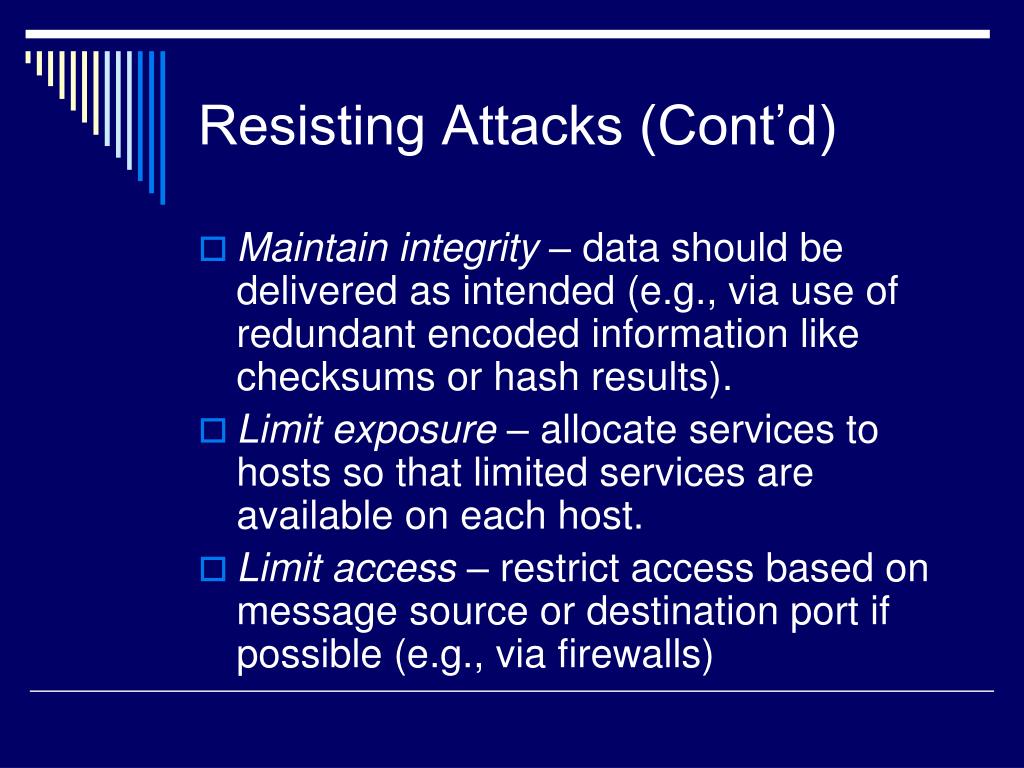 Resisting Attacks (Cont’d)

Maintain integrity – data should be delivered as intended (e.g., via use of redundant encoded information like checksums or hash results).

Limit exposure – allocate services to hosts so that limited services are available on each host.

Limit access – restrict access based on message source or destination port if possible (e.g., via firewalls)